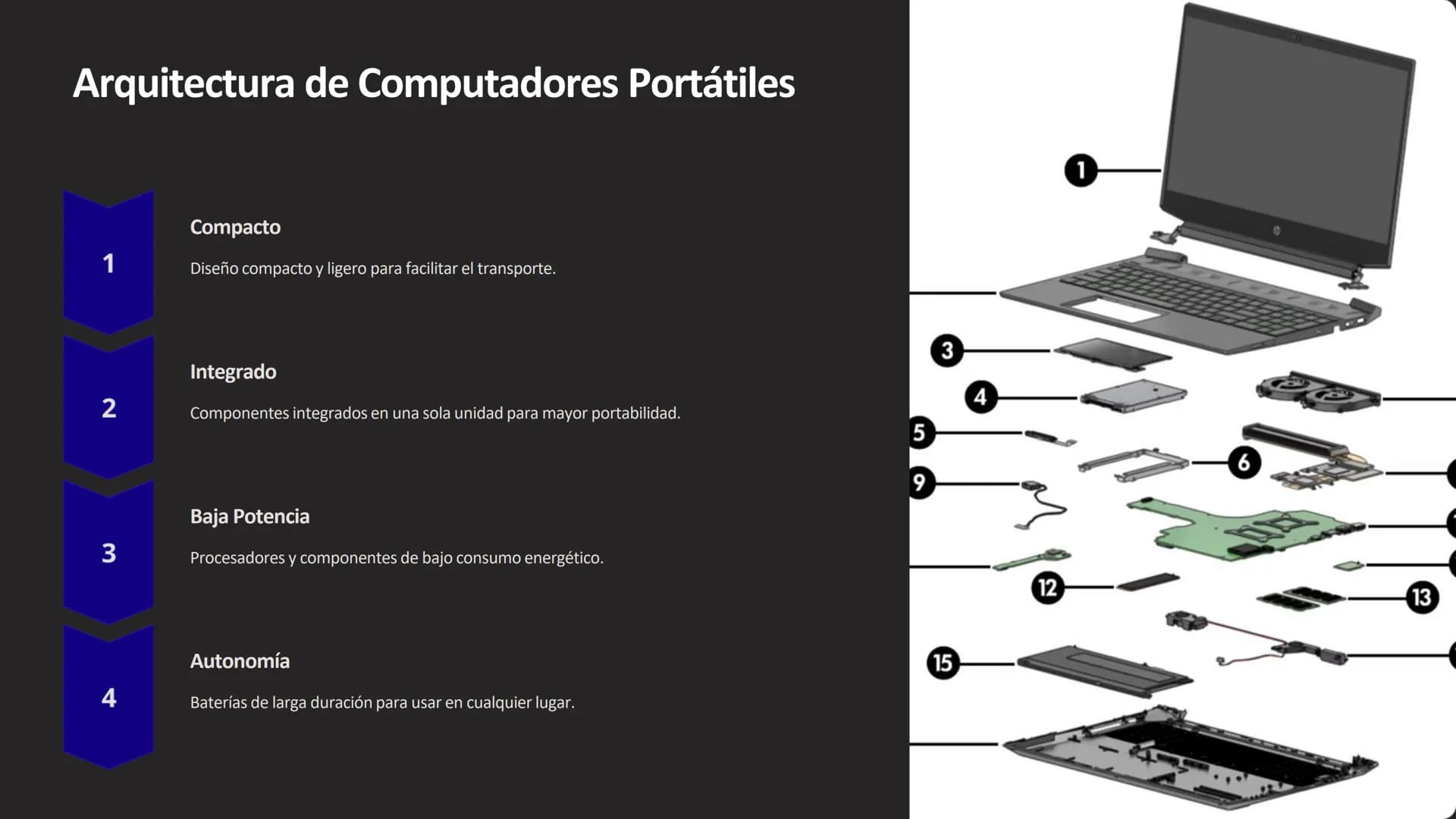 Arquitectura de Computadores Portátiles

1

Compacto

Diseño compacto y ligero para facilitar el transporte.

2

Integrado

Componentes integrados en una sola unidad para mayor portabilidad.

3

Baja Potencia

Procesadores y componentes de bajo consumo energético.

4

Autonomía

Baterías de larga duración para usar en cualquier lugar.

1

3

4

5

6

9

12

13

15